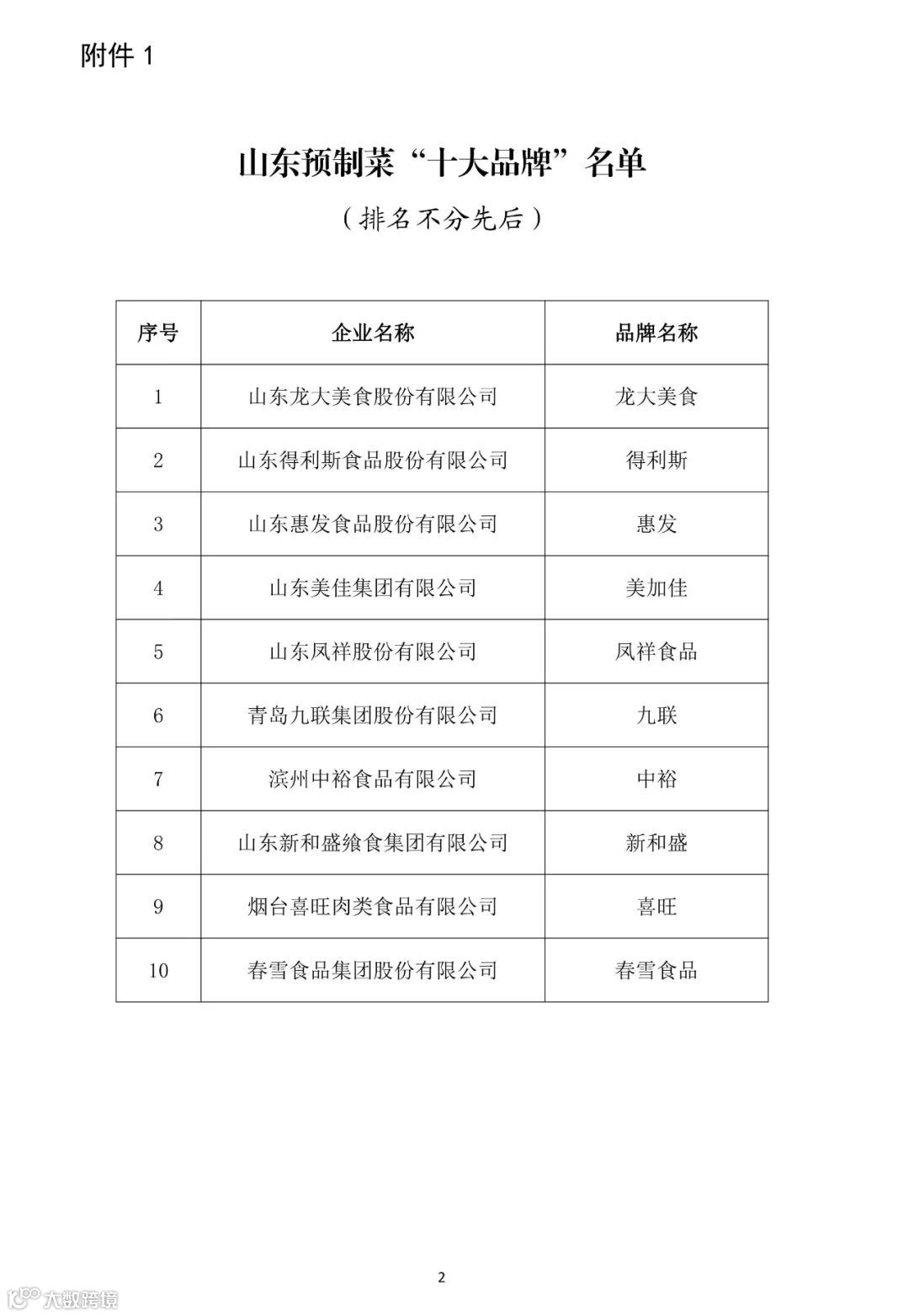 附件 1

山东预制菜“十大品牌”名单

（排名不分先后）

| 序号 | 企业名称 | 品牌名称 |
|---|---|---|
| 1 | 山东龙大美食股份有限公司 | 龙大美食 |
| 2 | 山东得利斯食品股份有限公司 | 得利斯 |
| 3 | 山东惠发食品股份有限公司 | 惠发 |
| 4 | 山东美佳集团有限公司 | 美加佳 |
| 5 | 山东凤祥股份有限公司 | 凤祥食品 |
| 6 | 青岛九联集团股份有限公司 | 九联 |
| 7 | 滨州中裕食品有限公司 | 中裕 |
| 8 | 山东新和盛飨食集团有限公司 | 新和盛 |
| 9 | 烟台喜旺肉类食品有限公司 | 喜旺 |
| 10 | 春雪食品集团股份有限公司 | 春雪食品 |

2

大数跨境